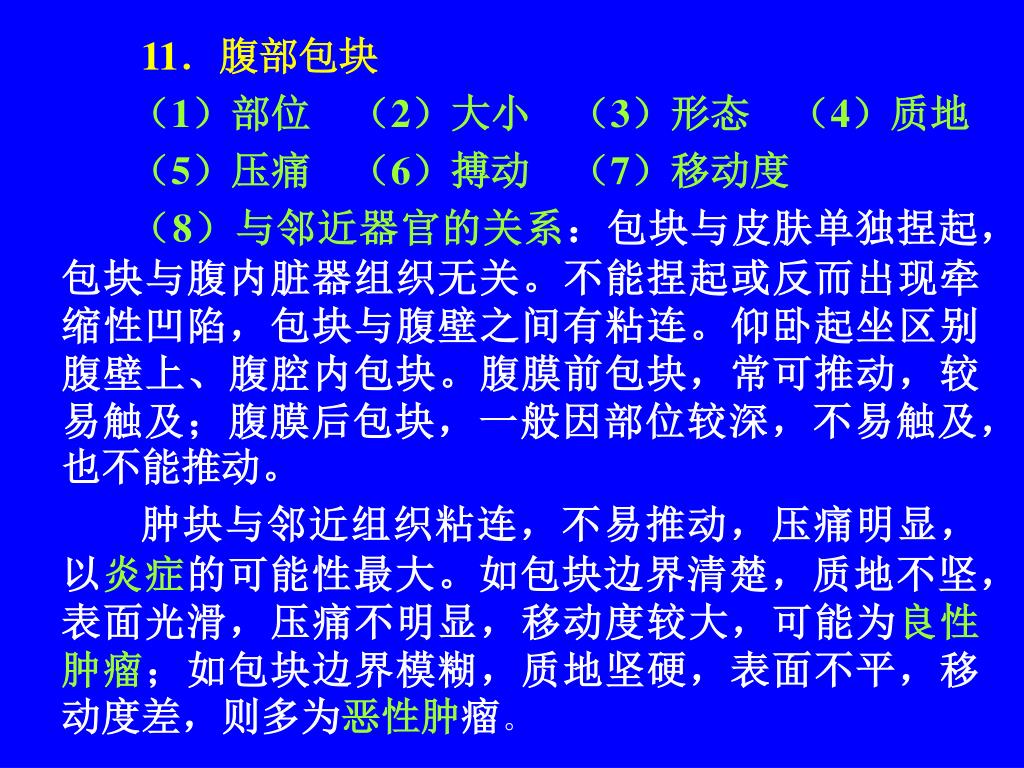 11．腹部包块

（1）部位　（2）大小　（3）形态　（4）质地

（5）压痛　（6）搏动　（7）移动度

（8）与邻近器官的关系：包块与皮肤单独捏起，包块与腹内脏器组织无关。不能捏起或反而出现牵缩性凹陷，包块与腹壁之间有粘连。仰卧起坐区别腹壁上、腹腔内包块。腹膜前包块，常可推动，较易触及；腹膜后包块，一般因部位较深，不易触及，也不能推动。

肿块与邻近组织粘连，不易推动，压痛明显，以炎症的可能性最大。如包块边界清楚，质地不坚，表面光滑，压痛不明显，移动度较大，可能为良性肿瘤；如包块边界模糊，质地坚硬，表面不平，移动度差，则多为恶性肿瘤。